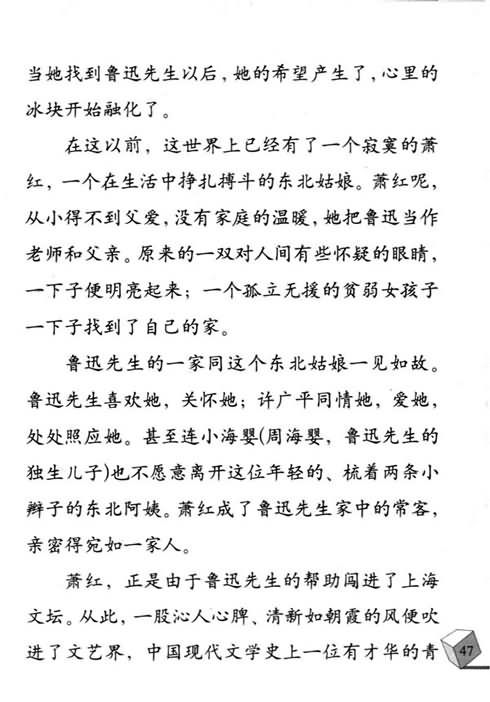 当她找到鲁迅先生以后，她的希望产生了，心里的冰块开始融化了。

在这以前，这世界上已经有了一个寂寞的萧红，一个在生活中挣扎搏斗的东北姑娘。萧红呢，从小得不到父爱，没有家庭的温暖，她把鲁迅当作老师和父亲。原来的一双对人间有些怀疑的眼睛，一下子便明亮起来；一个孤立无援的贫弱女孩子一下子找到了自己的家。

鲁迅先生的一家同这个东北姑娘一见如故。鲁迅先生喜欢她，关怀她；许广平同情她，爱她，处处照应她。甚至连小海婴(周海婴，鲁迅先生的独生儿子)也不愿意离开这位年轻的、梳着两条小辫子的东北阿姨。萧红成了鲁迅先生家中的常客，亲密得宛如一家人。

萧红，正是由于鲁迅先生的帮助闯进了上海文坛。从此，一股沁人心脾、清新如朝霞的风便吹进了文艺界，中国现代文学史上一位有才华的青

47